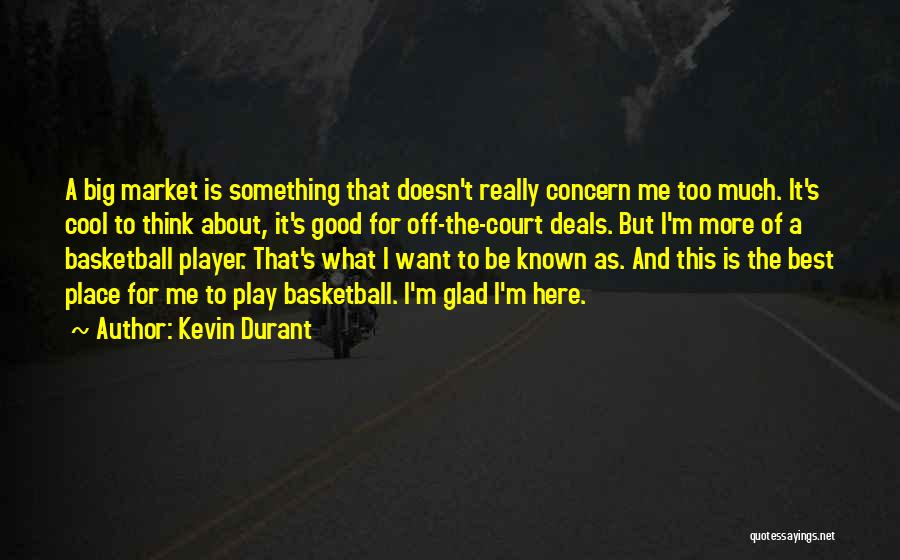 A big market is something that doesn't really concern me too much. It's cool to think about, it's good for off-the-court deals. But I'm more of a basketball player. That's what I want to be known as. And this is the best place for me to play basketball. I'm glad I'm here.

~ Author: Kevin Durant

quotessayings.net